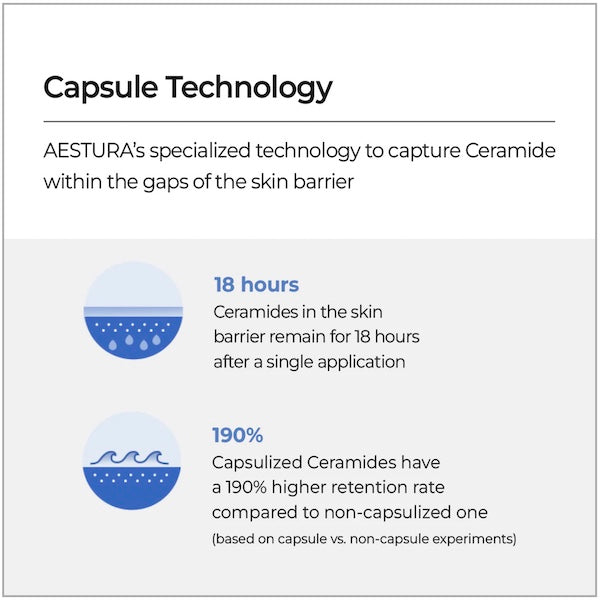 Capsule Technology

AESTURA's specialized technology to capture Ceramide within the gaps of the skin barrier

18 hours
Ceramides in the skin barrier remain for 18 hours after a single application

190%
Capsulized Ceramides have a 190% higher retention rate compared to non-capsulized one
(based on capsule vs. non-capsule experiments)